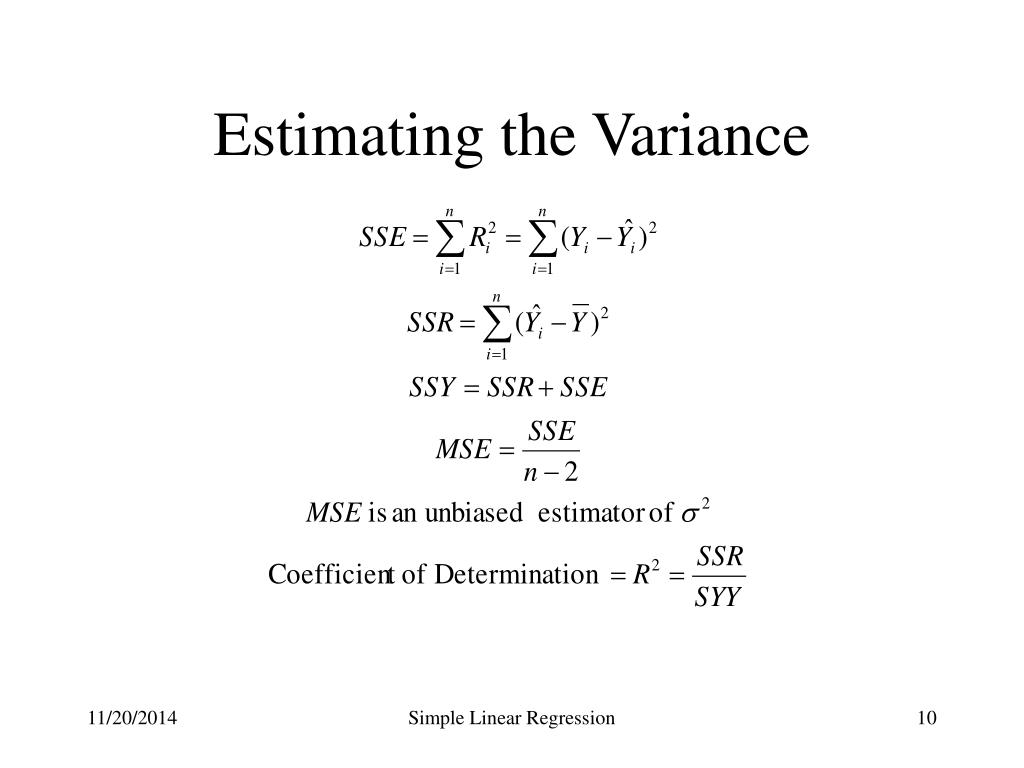 Estimating the Variance

$SSE = \sum_{i=1}^{n} R_i^2 = \sum_{i=1}^{n} (Y_i - \hat{Y}_i)^2$

$SSR = \sum_{i=1}^{n} (\hat{Y}_i - \overline{Y})^2$

$SSY = SSR + SSE$

$MSE = \frac{SSE}{n-2}$

$MSE$ is an unbiased estimator of $\sigma^2$

Coefficient of Determination $= R^2 = \frac{SSR}{SYY}$

11/20/2014

Simple Linear Regression

10